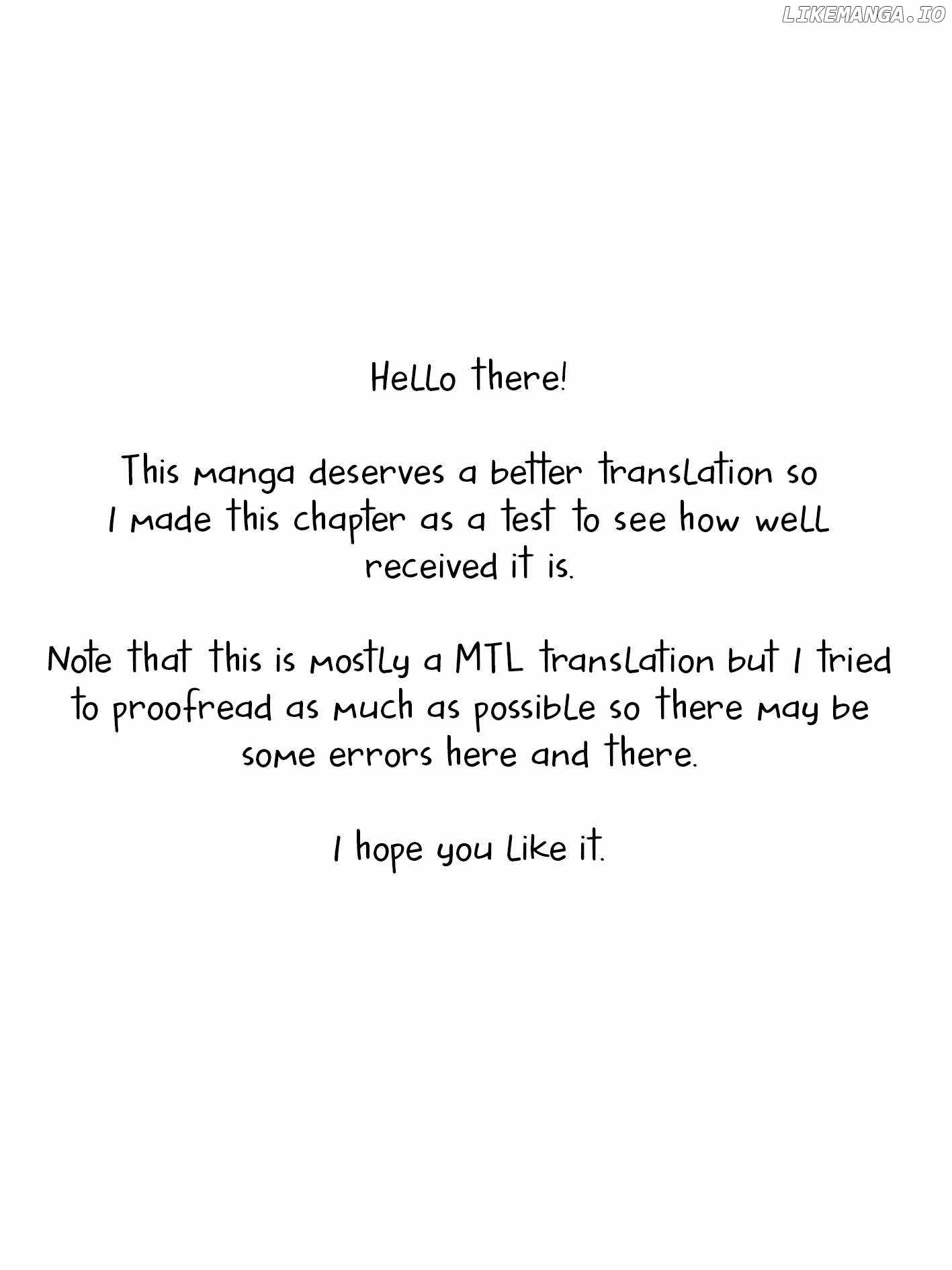 Hello there!

This manga deserves a better translation so I made this chapter as a test to see how well received it is.

Note that this is mostly a MTL translation but I tried to proofread as much as possible so there may be some errors here and there.

I hope you like it.

LIKEMANGA.IO